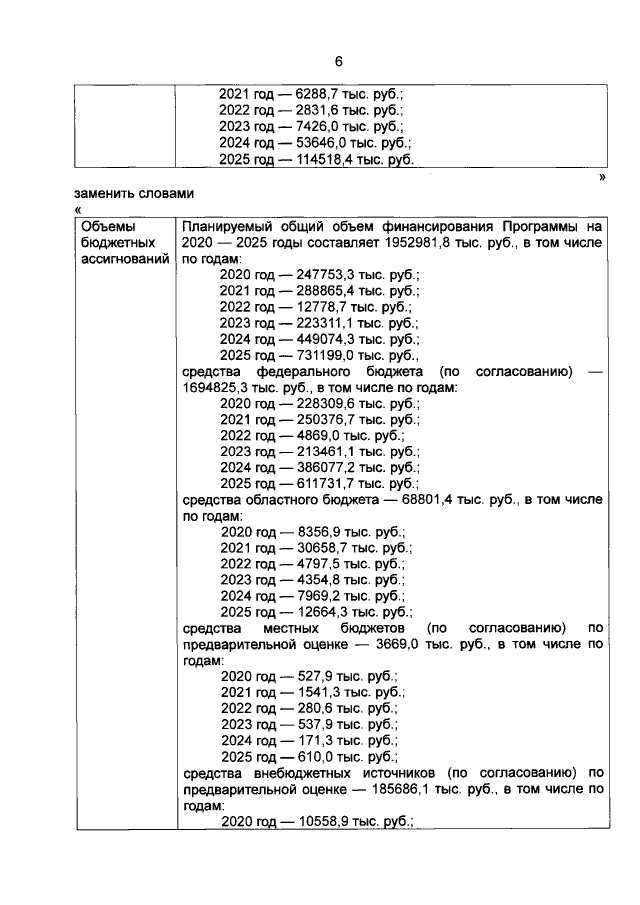 6

| | 2021 год — 6288,7 тыс. руб.;<br>2022 год — 2831,6 тыс. руб.;<br>2023 год — 7426,0 тыс. руб.;<br>2024 год — 53646,0 тыс. руб.;<br>2025 год — 114518,4 тыс. руб. |
|---|---|

»

заменить словами
«

| Объемы бюджетных ассигнований | Планируемый общий объем финансирования Программы на 2020 — 2025 годы составляет 1952981,8 тыс. руб., в том числе по годам:<br>2020 год — 247753,3 тыс. руб.;<br>2021 год — 288865,4 тыс. руб.;<br>2022 год — 12778,7 тыс. руб.;<br>2023 год — 223311,1 тыс. руб.;<br>2024 год — 449074,3 тыс. руб.;<br>2025 год — 731199,0 тыс. руб.,<br>средства федерального бюджета (по согласованию) — 1694825,3 тыс. руб., в том числе по годам:<br>2020 год — 228309,6 тыс. руб.;<br>2021 год — 250376,7 тыс. руб.;<br>2022 год — 4869,0 тыс. руб.;<br>2023 год — 213461,1 тыс. руб.;<br>2024 год — 386077,2 тыс. руб.;<br>2025 год — 611731,7 тыс. руб.;<br>средства областного бюджета — 68801,4 тыс. руб., в том числе по годам:<br>2020 год — 8356,9 тыс. руб.;<br>2021 год — 30658,7 тыс. руб.;<br>2022 год — 4797,5 тыс. руб.;<br>2023 год — 4354,8 тыс. руб.;<br>2024 год — 7969,2 тыс. руб.;<br>2025 год — 12664,3 тыс. руб.;<br>средства местных бюджетов (по согласованию) по предварительной оценке — 3669,0 тыс. руб., в том числе по годам:<br>2020 год — 527,9 тыс. руб.;<br>2021 год — 1541,3 тыс. руб.;<br>2022 год — 280,6 тыс. руб.;<br>2023 год — 537,9 тыс. руб.;<br>2024 год — 171,3 тыс. руб.;<br>2025 год — 610,0 тыс. руб.;<br>средства внебюджетных источников (по согласованию) по предварительной оценке — 185686,1 тыс. руб., в том числе по годам:<br>2020 год — 10558,9 тыс. руб.; |
|---|---|